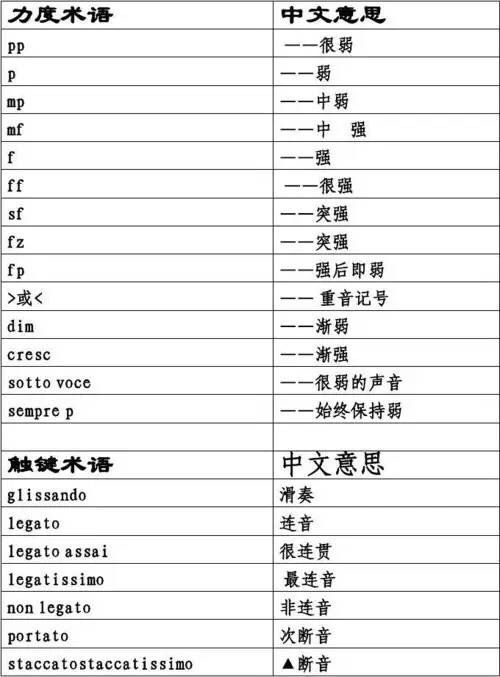 | 力度术语 | 中文意思 |
|---|---|
| pp | ——很弱 |
| p | ——弱 |
| mp | ——中弱 |
| mf | ——中　强 |
| f | ——强 |
| ff | ——很强 |
| sf | ——突强 |
| fz | ——突强 |
| fp | ——强后即弱 |
| >或< | —— 重音记号 |
| dim | ——渐弱 |
| cresc | ——渐强 |
| sotto voce | ——很弱的声音 |
| sempre p | ——始终保持弱 |
| | |
| 触键术语 | 中文意思 |
| glissando | 滑奏 |
| legato | 连音 |
| legato assai | 很连贯 |
| legatissimo | 最连音 |
| non legato | 非连音 |
| portato | 次断音 |
| staccatostaccatissimo | ▲断音 |